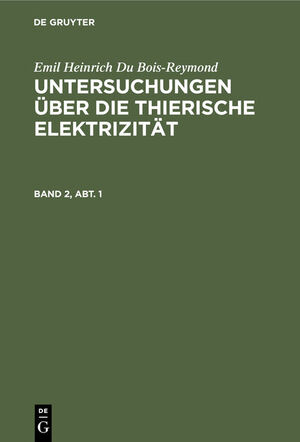 DE GRUYTER

Emil Heinrich Du Bois-Reymond

UNTERSUCHUNGEN ÜBER DIE THIERISCHE ELEKTRIZITÄT

BAND 2, ABT. 1

DE G